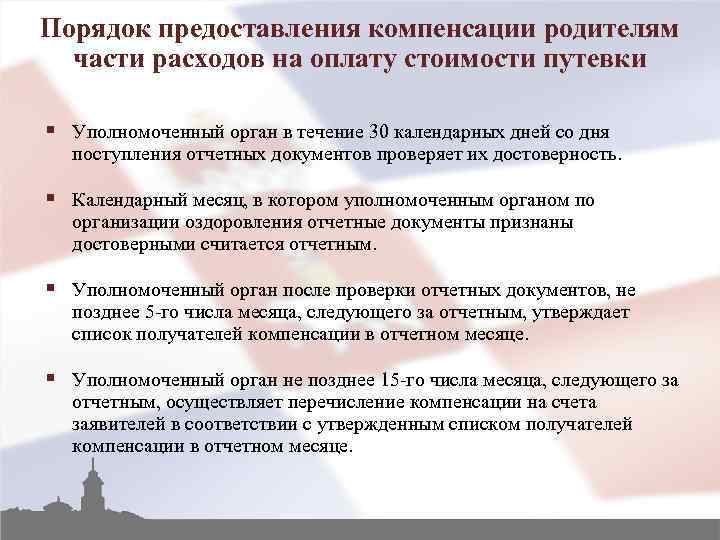 Порядок предоставления компенсации родителям части расходов на оплату стоимости путевки

▪ Уполномоченный орган в течение 30 календарных дней со дня поступления отчетных документов проверяет их достоверность.

▪ Календарный месяц, в котором уполномоченным органом по организации оздоровления отчетные документы признаны достоверными считается отчетным.

▪ Уполномоченный орган после проверки отчетных документов, не позднее 5-го числа месяца, следующего за отчетным, утверждает список получателей компенсации в отчетном месяце.

▪ Уполномоченный орган не позднее 15-го числа месяца, следующего за отчетным, осуществляет перечисление компенсации на счета заявителей в соответствии с утвержденным списком получателей компенсации в отчетном месяце.